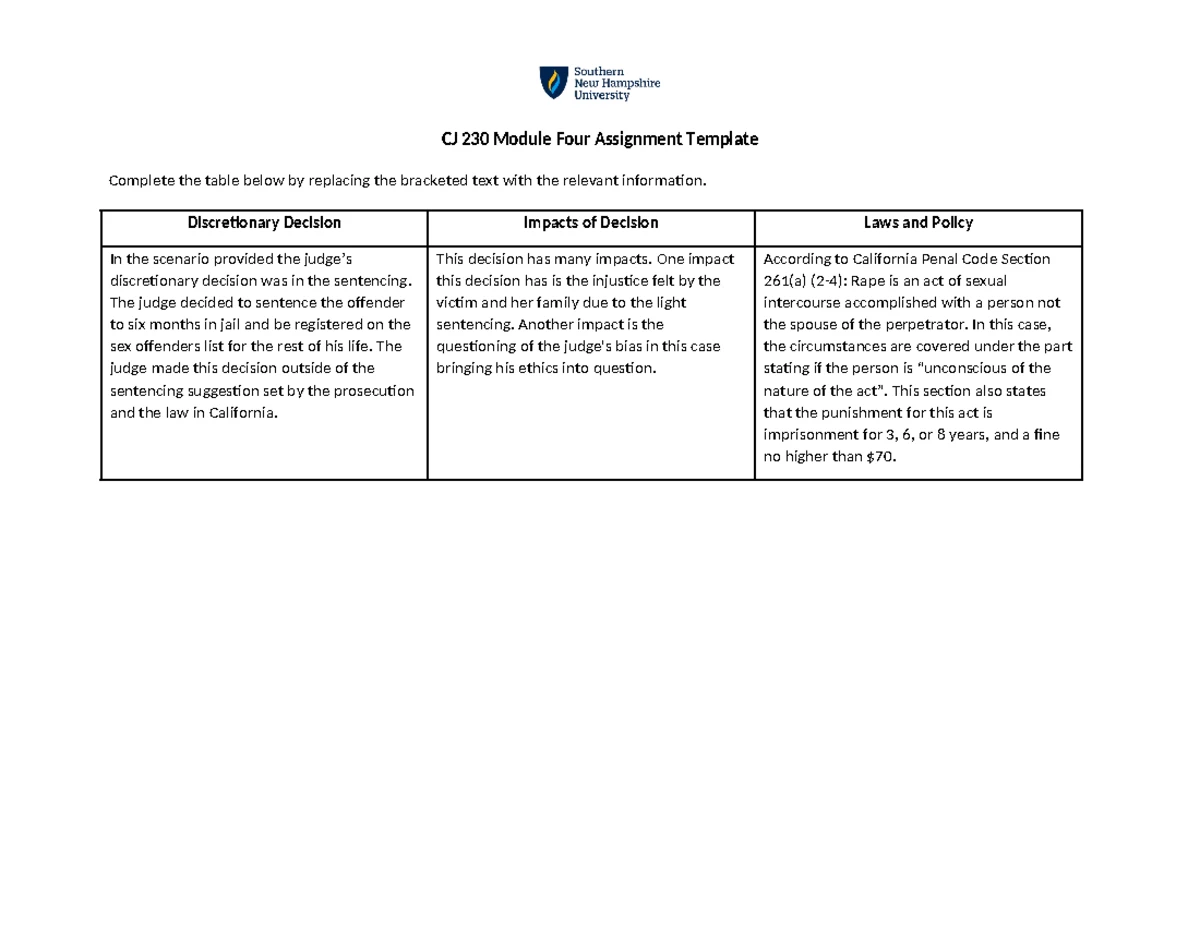 Southern
New Hampshire
University

CJ 230 Module Four Assignment Template

Complete the table below by replacing the bracketed text with the relevant information.

| Discretionary Decision | Impacts of Decision | Laws and Policy |
|---|---|---|
| In the scenario provided the judge's discretionary decision was in the sentencing. The judge decided to sentence the offender to six months in jail and be registered on the sex offenders list for the rest of his life. The judge made this decision outside of the sentencing suggestion set by the prosecution and the law in California. | This decision has many impacts. One impact this decision has is the injustice felt by the victim and her family due to the light sentencing. Another impact is the questioning of the judge's bias in this case bringing his ethics into question. | According to California Penal Code Section 261(a) (2-4): Rape is an act of sexual intercourse accomplished with a person not the spouse of the perpetrator. In this case, the circumstances are covered under the part stating if the person is "unconscious of the nature of the act". This section also states that the punishment for this act is imprisonment for 3, 6, or 8 years, and a fine no higher than $70. |